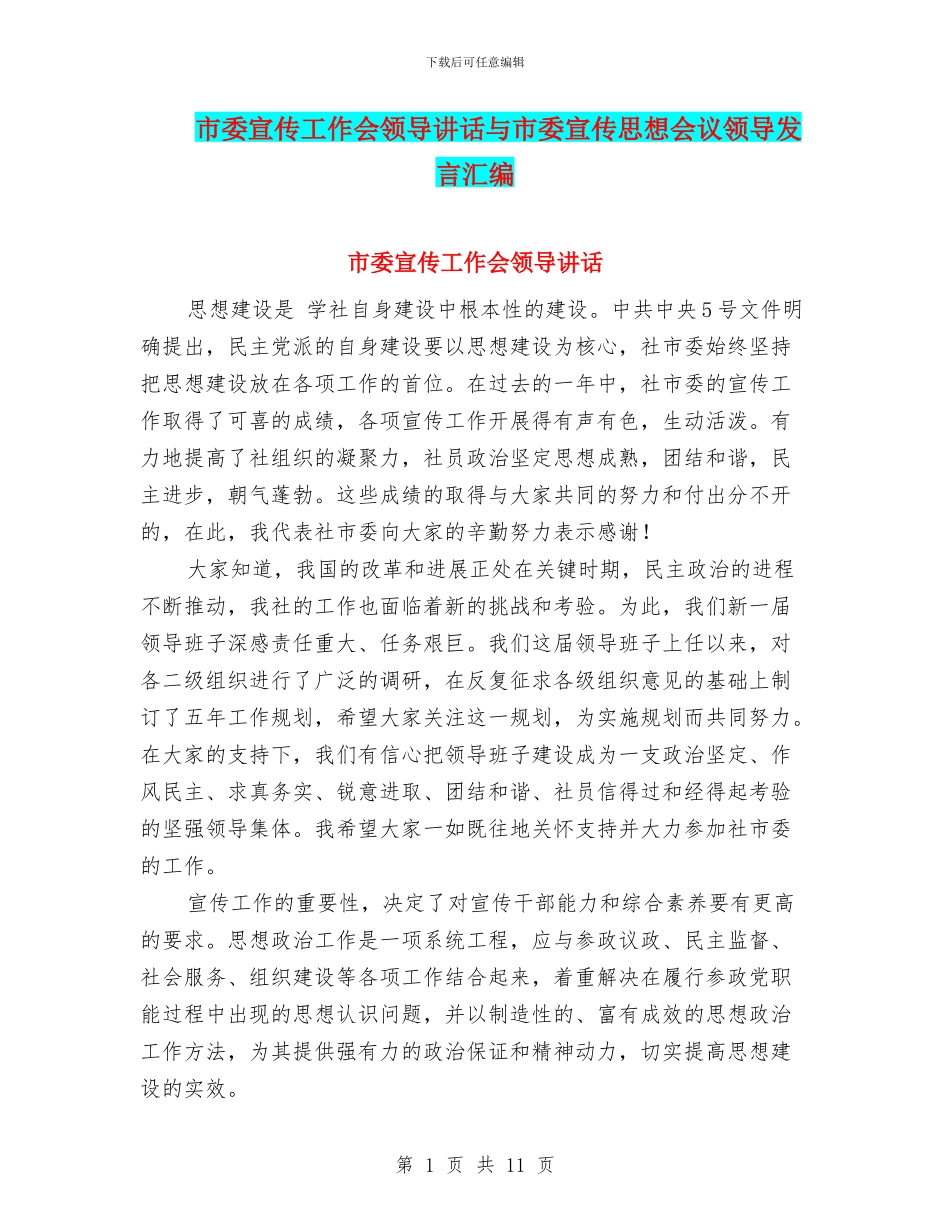 下载后可任意编辑

市委宣传工作会领导讲话与市委宣传思想会议领导发言汇编

市委宣传工作会领导讲话

思想建设是 学社自身建设中根本性的建设。中共中央5号文件明确提出，民主党派的自身建设要以思想建设为核心，社市委始终坚持把思想建设放在各项工作的首位。在过去的一年中，社市委的宣传工作取得了可喜的成绩，各项宣传工作开展得有声有色，生动活泼。有力地提高了社组织的凝聚力，社员政治坚定思想成熟，团结和谐，民主进步，朝气蓬勃。这些成绩的取得与大家共同的努力和付出分不开的，在此，我代表社市委向大家的辛勤努力表示感谢！

大家知道，我国的改革和进展正处在关键时期，民主政治的进程不断推动，我社的工作也面临着新的挑战和考验。为此，我们新一届领导班子深感责任重大、任务艰巨。我们这届领导班子上任以来，对各二级组织进行了广泛的调研，在反复征求各级组织意见的基础上制订了五年工作规划，希望大家关注这一规划，为实施规划而共同努力。在大家的支持下，我们有信心把领导班子建设成为一支政治坚定、作风民主、求真务实、锐意进取、团结和谐、社员信得过和经得起考验的坚强领导集体。我希望大家一如既往地关怀支持并大力参加社市委的工作。

宣传工作的重要性，决定了对宣传干部能力和综合素养要有更高的要求。思想政治工作是一项系统工程，应与参政议政、民主监督、社会服务、组织建设等各项工作结合起来，着重解决在履行参政党职能过程中出现的思想认识问题，并以制造性的、富有成效的思想政治工作方法，为其提供强有力的政治保证和精神动力，切实提高思想建设的实效。

第 1 页 共 11 页